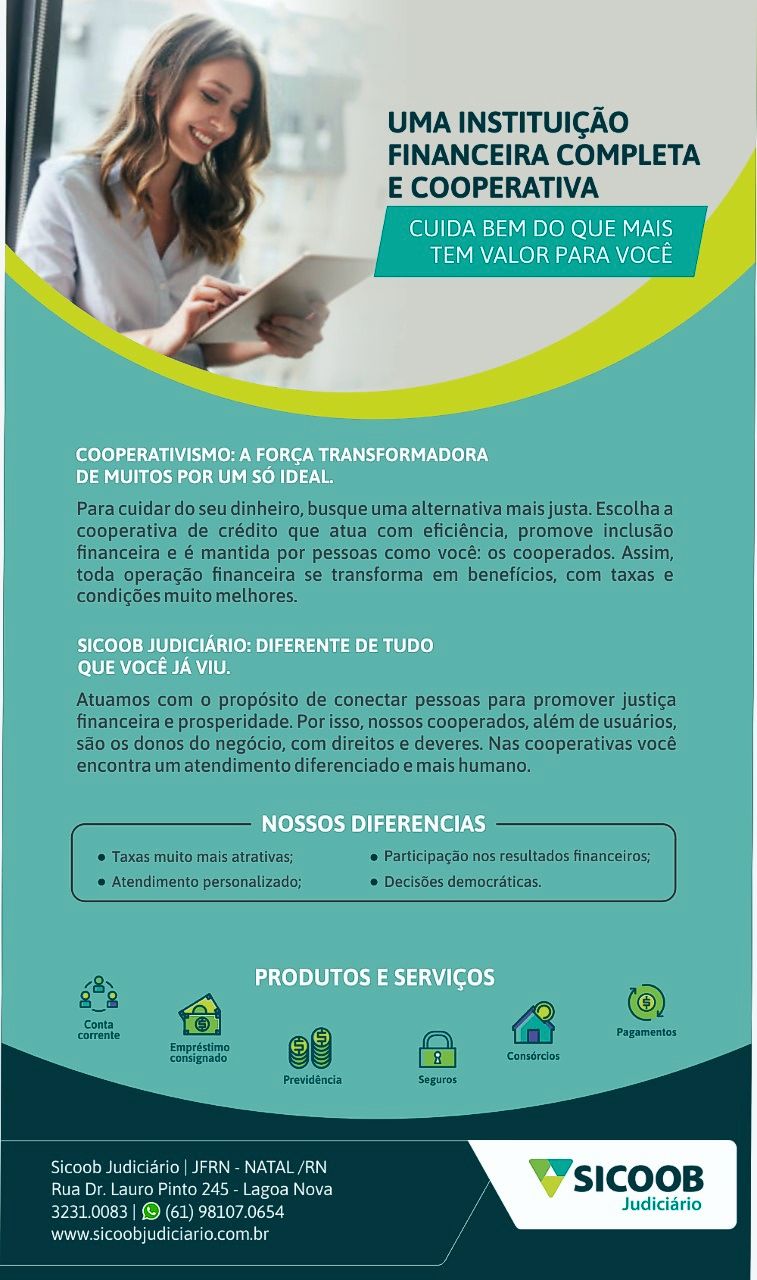 UMA INSTITUIÇÃO FINANCEIRA COMPLETA E COOPERATIVA

CUIDA BEM DO QUE MAIS TEM VALOR PARA VOCÊ

COOPERATIVISMO: A FORÇA TRANSFORMADORA DE MUITOS POR UM SÓ IDEAL.

Para cuidar do seu dinheiro, busque uma alternativa mais justa. Escolha a cooperativa de crédito que atua com eficiência, promove inclusão financeira e é mantida por pessoas como você: os cooperados. Assim, toda operação financeira se transforma em benefícios, com taxas e condições muito melhores.

SICOOB JUDICIÁRIO: DIFERENTE DE TUDO QUE VOCÊ JÁ VIU.

Atuamos com o propósito de conectar pessoas para promover justiça financeira e prosperidade. Por isso, nossos cooperados, além de usuários, são os donos do negócio, com direitos e deveres. Nas cooperativas você encontra um atendimento diferenciado e mais humano.

NOSSOS DIFERENCIAS

• Taxas muito mais atrativas;
• Atendimento personalizado;
• Participação nos resultados financeiros;
• Decisões democráticas.

PRODUTOS E SERVIÇOS

Conta corrente
Empréstimo consignado
Previdência
Seguros
Consórcios
Pagamentos

Sicoob Judiciário | JFRN - NATAL /RN
Rua Dr. Lauro Pinto 245 - Lagoa Nova
3231.0083 | (61) 98107.0654
www.sicoobjudiciario.com.br

SICOOB
Judiciário